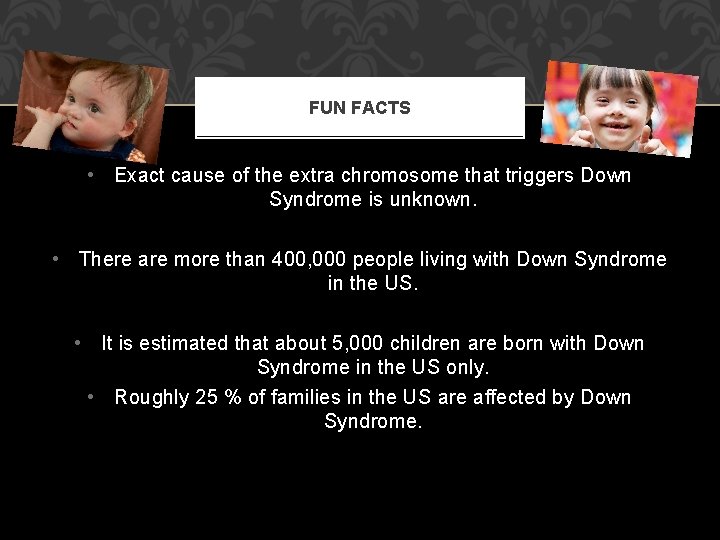 FUN FACTS

• Exact cause of the extra chromosome that triggers Down Syndrome is unknown.

• There are more than 400,000 people living with Down Syndrome in the US.

• It is estimated that about 5,000 children are born with Down Syndrome in the US only.

• Roughly 25 % of families in the US are affected by Down Syndrome.